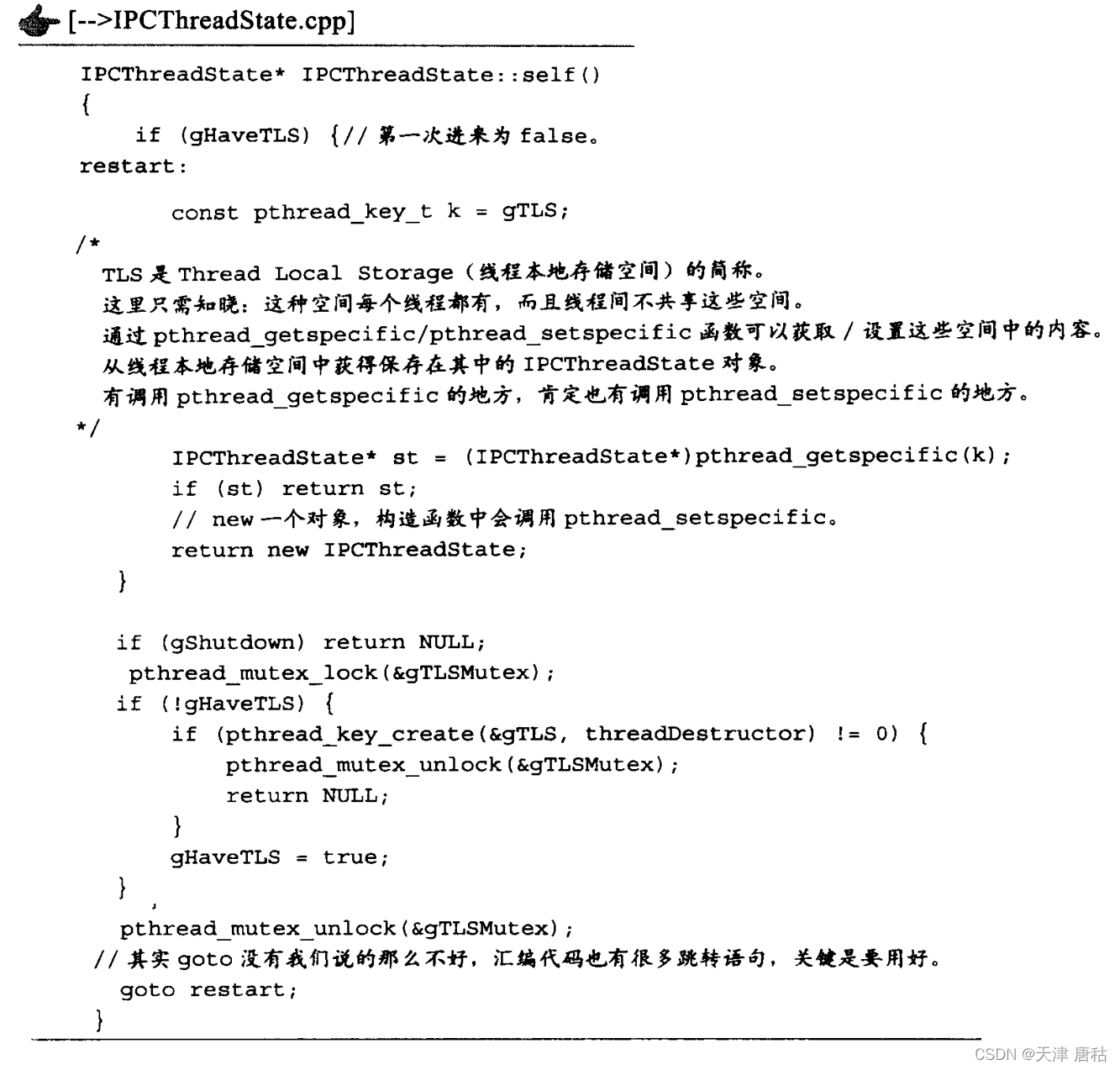 [-->IPCThreadState.cpp]

IPCThreadState* IPCThreadState::self()
{
    if (gHaveTLS) {// 第一次进来为 false。
restart:
        const pthread_key_t k = gTLS;
/*
  TLS 是 Thread Local Storage（线程本地存储空间）的简称。
  这里只需知晓：这种空间每个线程都有，而且线程间不共享这些空间。
  通过 pthread_getspecific/pthread_setspecific 函数可以获取 / 设置这些空间中的内容。
  从线程本地存储空间中获得保存在其中的 IPCThreadState 对象。
  有调用 pthread_getspecific 的地方，肯定也有调用 pthread_setspecific 的地方。
*/
        IPCThreadState* st = (IPCThreadState*)pthread_getspecific(k);
        if (st) return st;
        // new 一个对象，构造函数中会调用 pthread_setspecific。
        return new IPCThreadState;
    }

    if (gShutdown) return NULL;
    pthread_mutex_lock(&gTLSMutex);
    if (!gHaveTLS) {
        if (pthread_key_create(&gTLS, threadDestructor) != 0) {
            pthread_mutex_unlock(&gTLSMutex);
            return NULL;
        }
        gHaveTLS = true;
    }
    pthread_mutex_unlock(&gTLSMutex);
// 其实 goto 没有我们说的那么不好，汇编代码也有很多跳转语句，关键是要用好。
    goto restart;
}

CSDN @天津 唐秙